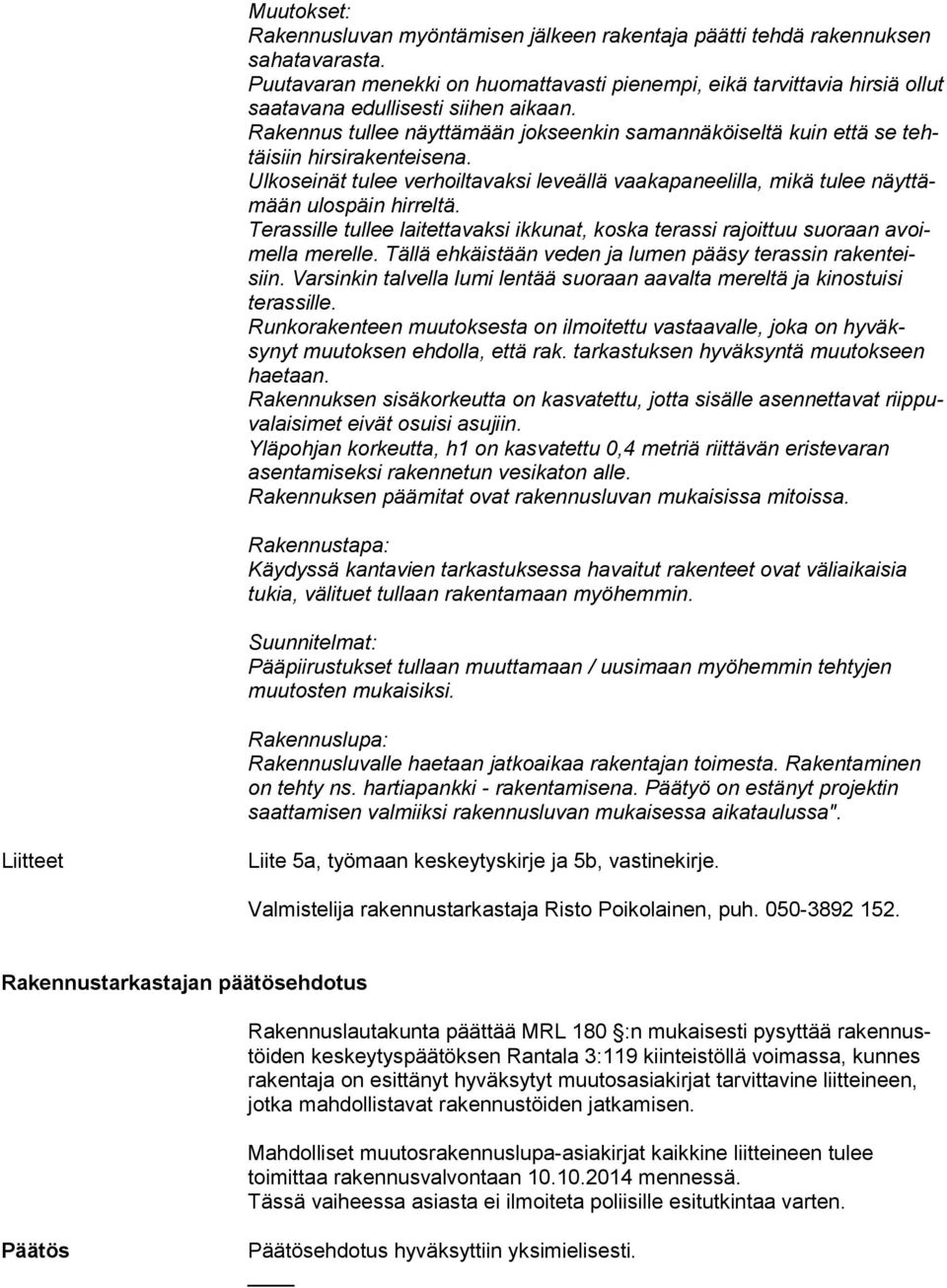 Muutokset:
Rakennusluvan myöntämisen jälkeen rakentaja päätti tehdä rakennuksen sahatavarasta.
Puutavaran menekki on huomattavasti pienempi, eikä tarvittavia hirsiä ollut saatavana edullisesti siihen aikaan.
Rakennus tullee näyttämään jokseenkin samannäköiseltä kuin että se tehtäisiin hirsirakenteisena.
Ulkoseinät tulee verhoiltavaksi leveällä vaakapaneelilla, mikä tulee näyttämään ulospäin hirreltä.
Terassille tullee laitettavaksi ikkunat, koska terassi rajoittuu suoraan avoimella merelle. Tällä ehkäistään veden ja lumen pääsy terassin rakenteisiin. Varsinkin talvella lumi lentää suoraan aavalta mereltä ja kinostuisi terassille.
Runkorakenteen muutoksesta on ilmoitettu vastaavalle, joka on hyväksynyt muutoksen ehdolla, että rak. tarkastuksen hyväksyntä muutokseen haetaan.
Rakennuksen sisäkorkeutta on kasvatettu, jotta sisälle asennettavat riippuvalaisimet eivät osuisi asujiin.
Yläpohjan korkeutta, h1 on kasvatettu 0,4 metriä riittävän eristevaran asentamiseksi rakennetun vesikaton alle.
Rakennuksen päämitat ovat rakennusluvan mukaisissa mitoissa.

Rakennustapa:
Käydyssä kantavien tarkastuksessa havaitut rakenteet ovat väliaikaisia tukia, välituet tullaan rakentamaan myöhemmin.

Suunnitelmat:
Pääpiirustukset tullaan muuttamaan / uusimaan myöhemmin tehtyjen muutosten mukaisiksi.

Rakennuslupa:
Rakennusluvalle haetaan jatkoaikaa rakentajan toimesta. Rakentaminen on tehty ns. hartiapankki - rakentamisena. Päätyö on estänyt projektin saattamisen valmiiksi rakennusluvan mukaisessa aikataulussa".

Liitteet

Liite 5a, työmaan keskeytyskirje ja 5b, vastinekirje.

Valmistelija rakennustarkastaja Risto Poikolainen, puh. 050-3892 152.

Rakennustarkastajan päätösehdotus

Rakennuslautakunta päättää MRL 180 :n mukaisesti pysyttää rakennustöiden keskeytyspäätöksen Rantala 3:119 kiinteistöllä voimassa, kunnes rakentaja on esittänyt hyväksytyt muutosasiakirjat tarvittavine liitteineen, jotka mahdollistavat rakennustöiden jatkamisen.

Mahdolliset muutosrakennuslupa-asiakirjat kaikkine liitteineen tulee toimittaa rakennusvalvontaan 10.10.2014 mennessä.
Tässä vaiheessa asiasta ei ilmoiteta poliisille esitutkintaa varten.

Päätös

Päätösehdotus hyväksyttiin yksimielisesti.